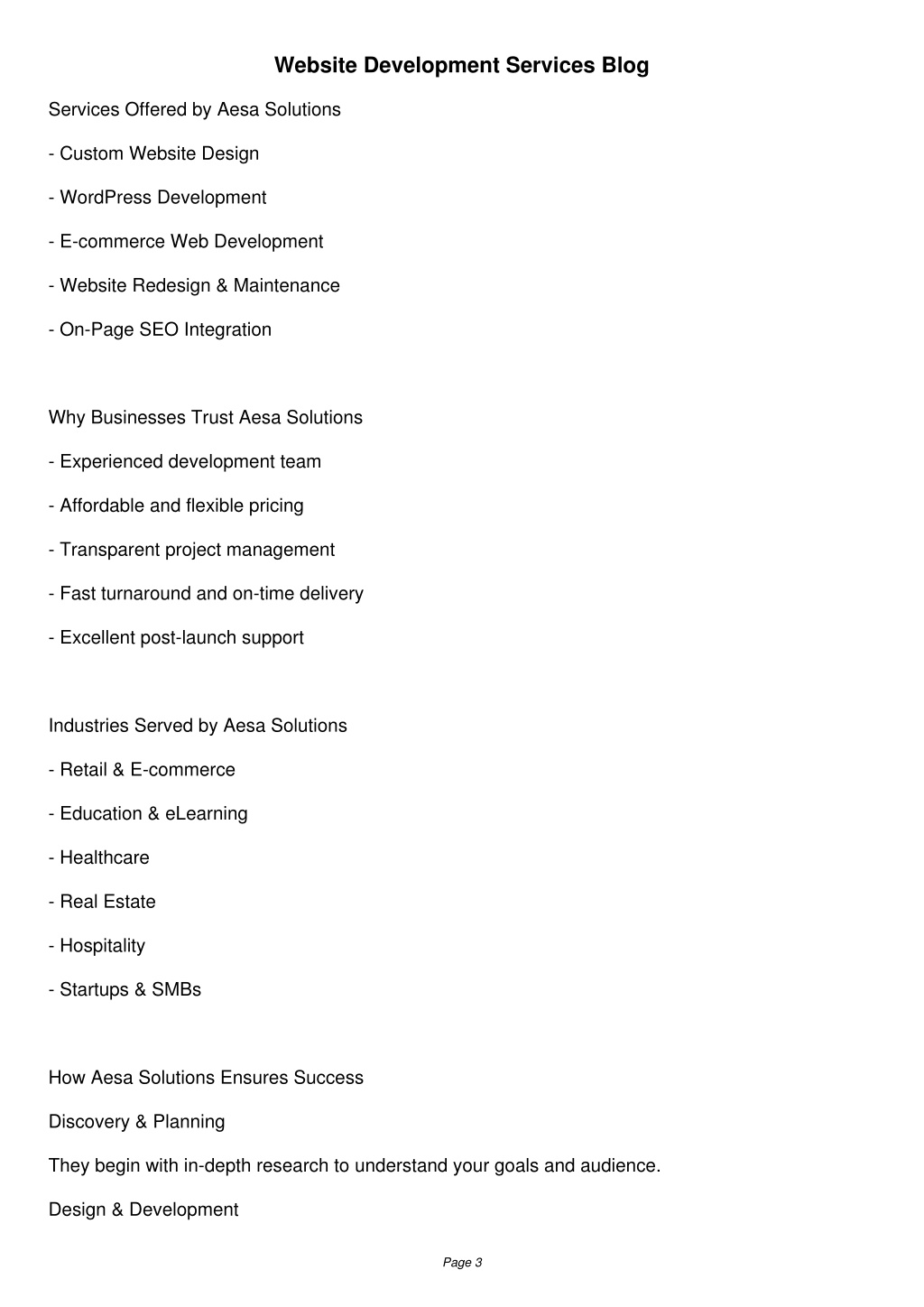 Website Development Services Blog

Services Offered by Aesa Solutions

- Custom Website Design

- WordPress Development

- E-commerce Web Development

- Website Redesign & Maintenance

- On-Page SEO Integration

Why Businesses Trust Aesa Solutions

- Experienced development team

- Affordable and flexible pricing

- Transparent project management

- Fast turnaround and on-time delivery

- Excellent post-launch support

Industries Served by Aesa Solutions

- Retail & E-commerce

- Education & eLearning

- Healthcare

- Real Estate

- Hospitality

- Startups & SMBs

How Aesa Solutions Ensures Success

Discovery & Planning

They begin with in-depth research to understand your goals and audience.

Design & Development

Page 3